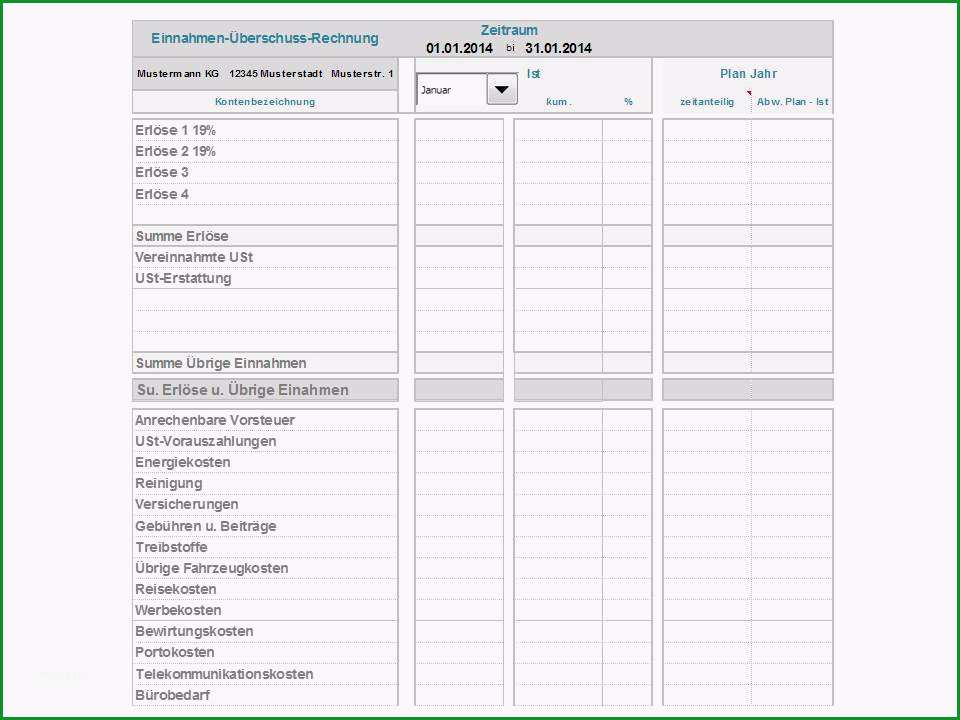 Einnahmen-Überschuss-Rechnung

Zeitraum
01.01.2014 bi 31.01.2014

Mustermann KG 12345 Musterstadt Musterstr. 1

Kontenbezeichnung

Januar

Ist
kum. %

Plan Jahr
zeitanteilig Abw. Plan - Ist

Erlöse 1 19%
Erlöse 2 19%
Erlöse 3
Erlöse 4

Summe Erlöse
Vereinnahmte USt
USt-Erstattung

Summe Übrige Einnahmen

Su. Erlöse u. Übrige Einahmen

Anrechenbare Vorsteuer
USt-Vorauszahlungen
Energiekosten
Reinigung
Versicherungen
Gebühren u. Beiträge
Treibstoffe
Übrige Fahrzeugkosten
Reisekosten
Werbekosten
Bewirtungskosten
Portokosten
Telekommunikationskosten
Bürobedarf